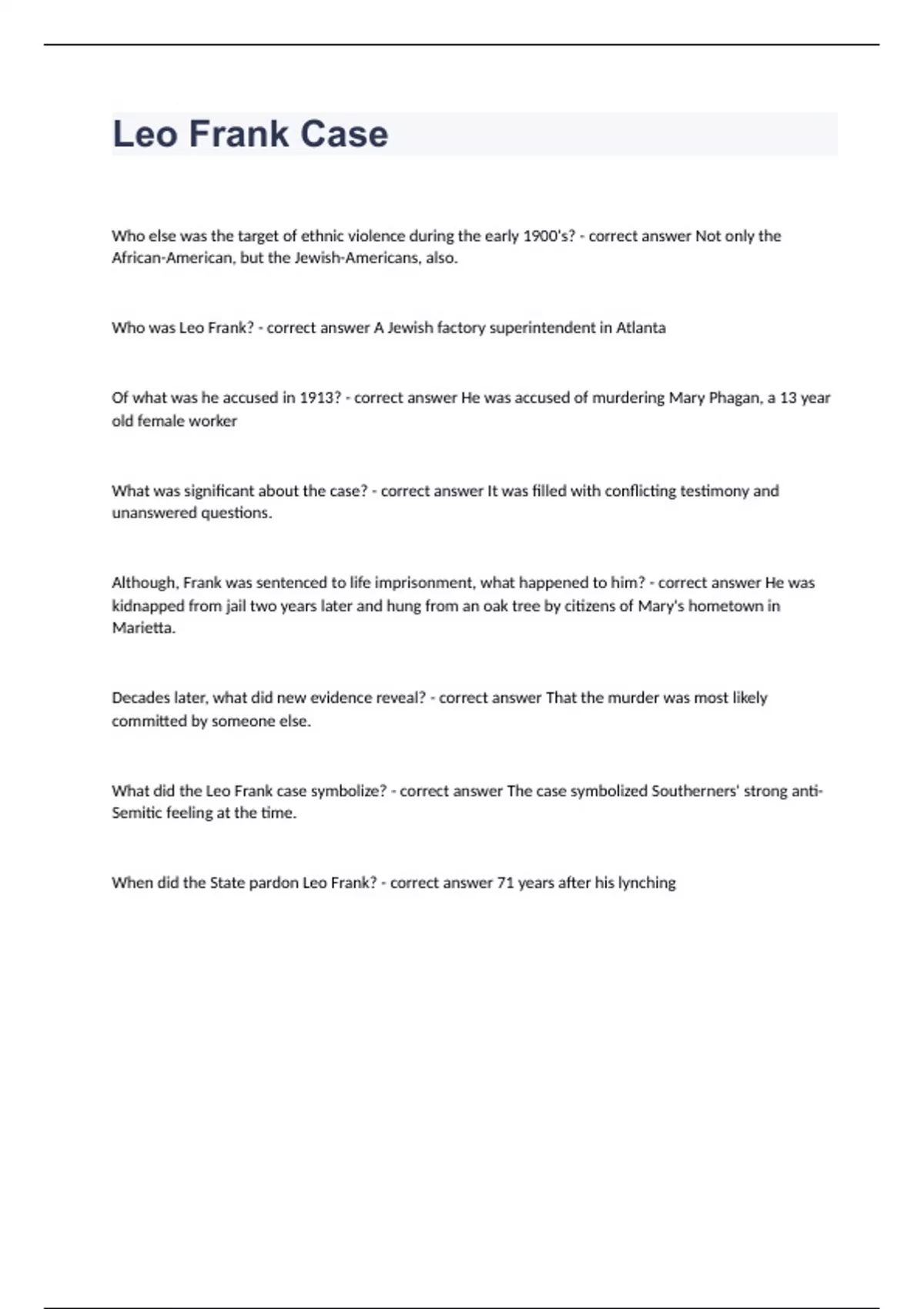 Leo Frank Case

Who else was the target of ethnic violence during the early 1900's? - correct answer Not only the African-American, but the Jewish-Americans, also.

Who was Leo Frank? - correct answer A Jewish factory superintendent in Atlanta

Of what was he accused in 1913? - correct answer He was accused of murdering Mary Phagan, a 13 year old female worker

What was significant about the case? - correct answer It was filled with conflicting testimony and unanswered questions.

Although, Frank was sentenced to life imprisonment, what happened to him? - correct answer He was kidnapped from jail two years later and hung from an oak tree by citizens of Mary's hometown in Marietta.

Decades later, what did new evidence reveal? - correct answer That the murder was most likely committed by someone else.

What did the Leo Frank case symbolize? - correct answer The case symbolized Southerners' strong anti-Semitic feeling at the time.

When did the State pardon Leo Frank? - correct answer 71 years after his lynching